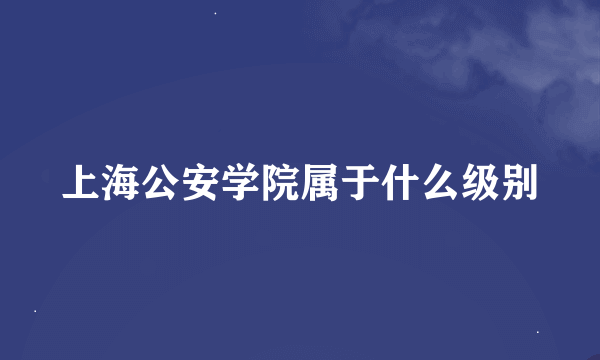 上海公安学院属于什么级别